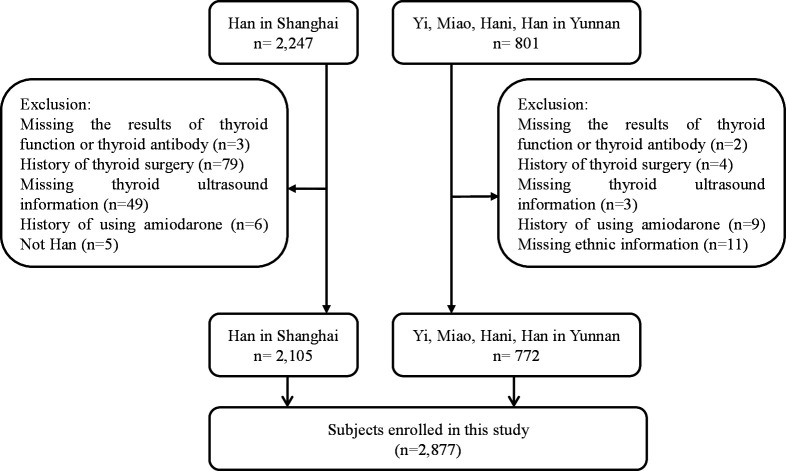 Han in Shanghai
n= 2,247

Yi, Miao, Hani, Han in Yunnan
n= 801

Exclusion:
Missing the results of thyroid function or thyroid antibody (n=3)
History of thyroid surgery (n=79)
Missing thyroid ultrasound information (n=49)
History of using amiodarone (n=6)
Not Han (n=5)

Exclusion:
Missing the results of thyroid function or thyroid antibody (n=2)
History of thyroid surgery (n=4)
Missing thyroid ultrasound information (n=3)
History of using amiodarone (n=9)
Missing ethnic information (n=11)

Han in Shanghai
n= 2,105

Yi, Miao, Hani, Han in Yunnan
n= 772

Subjects enrolled in this study
(n=2,877)